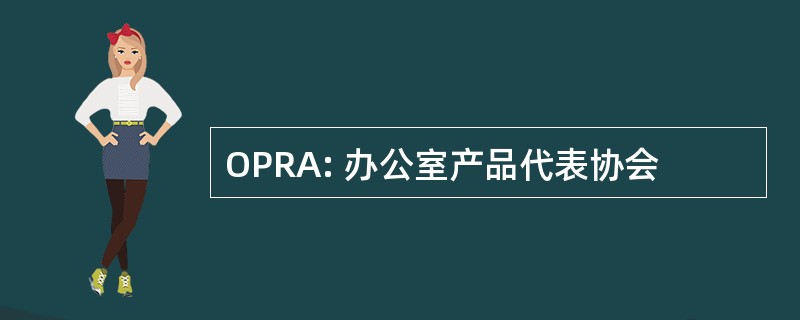 OPRA: 办公室产品代表协会